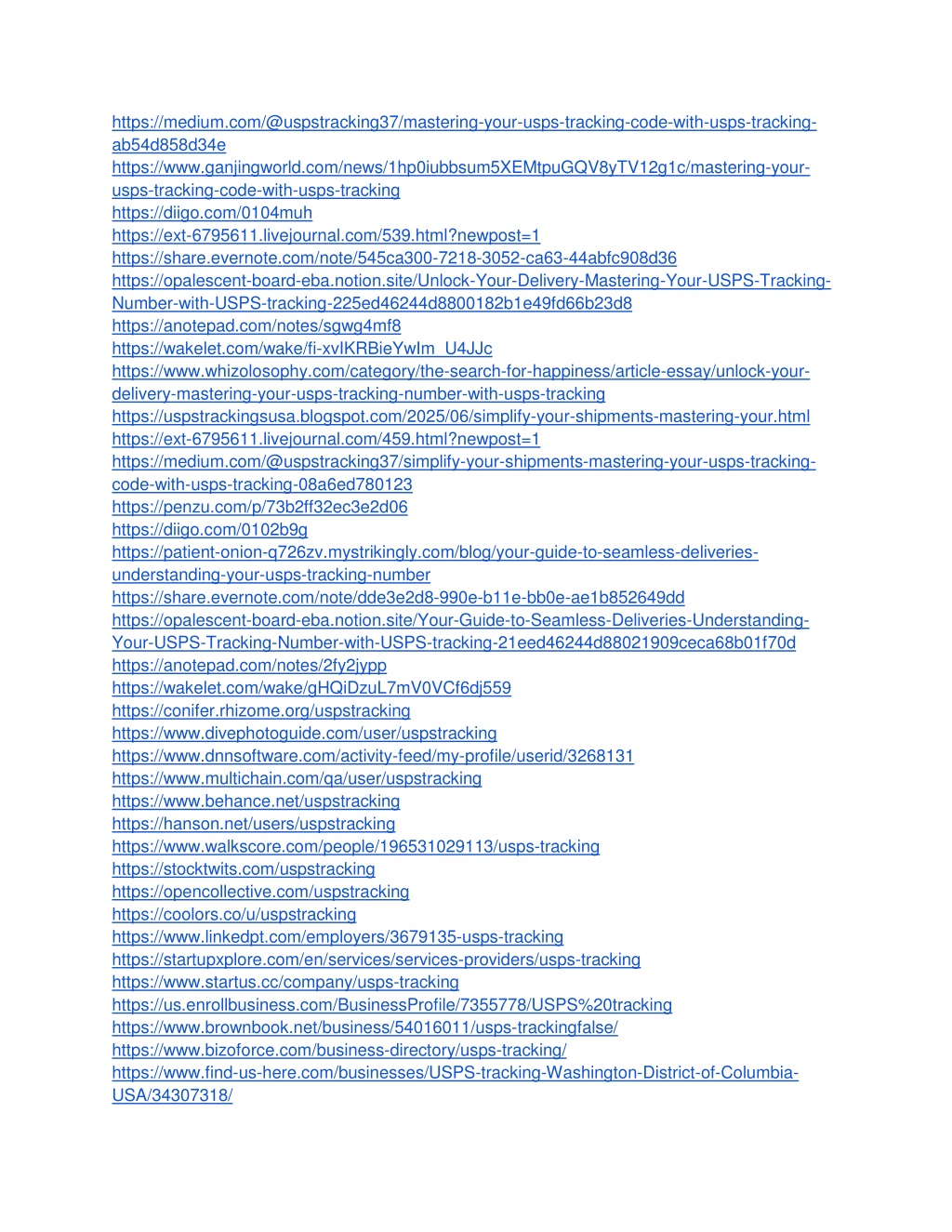 https://medium.com/@uspstracking37/mastering-your-usps-tracking-code-with-usps-tracking-ab54d858d34e
https://www.ganjingworld.com/news/1hp0iubbsum5XEMtpuGQV8yTV12g1c/mastering-your-usps-tracking-code-with-usps-tracking
https://diigo.com/0104muh
https://ext-6795611.livejournal.com/539.html?newpost=1
https://share.evernote.com/note/545ca300-7218-3052-ca63-44abfc908d36
https://opalescent-board-eba.notion.site/Unlock-Your-Delivery-Mastering-Your-USPS-Tracking-Number-with-USPS-tracking-225ed46244d8800182b1e49fd66b23d8
https://anotepad.com/notes/sgwg4mf8
https://wakelet.com/wake/fi-xvIKRBieYwIm_U4JJc
https://www.whizolosophy.com/category/the-search-for-happiness/article-essay/unlock-your-delivery-mastering-your-usps-tracking-number-with-usps-tracking
https://uspstrackingsusa.blogspot.com/2025/06/simplify-your-shipments-mastering-your.html
https://ext-6795611.livejournal.com/459.html?newpost=1
https://medium.com/@uspstracking37/simplify-your-shipments-mastering-your-usps-tracking-code-with-usps-tracking-08a6ed780123
https://penzu.com/p/73b2ff32ec3e2d06
https://diigo.com/0102b9g
https://patient-onion-q726zv.mystrikingly.com/blog/your-guide-to-seamless-deliveries-understanding-your-usps-tracking-number
https://share.evernote.com/note/dde3e2d8-990e-b11e-bb0e-ae1b852649dd
https://opalescent-board-eba.notion.site/Your-Guide-to-Seamless-Deliveries-Understanding-Your-USPS-Tracking-Number-with-USPS-tracking-21eed46244d88021909ceca68b01f70d
https://anotepad.com/notes/2fy2jypp
https://wakelet.com/wake/gHQiDzuL7mV0VCf6dj559
https://conifer.rhizome.org/uspstracking
https://www.divephotoguide.com/user/uspstracking
https://www.dnnsoftware.com/activity-feed/my-profile/userid/3268131
https://www.multichain.com/qa/user/uspstracking
https://www.behance.net/uspstracking
https://hanson.net/users/uspstracking
https://www.walkscore.com/people/196531029113/usps-tracking
https://stocktwits.com/uspstracking
https://opencollective.com/uspstracking
https://coolors.co/u/uspstracking
https://www.linkedpt.com/employers/3679135-usps-tracking
https://startupxplore.com/en/services/services-providers/usps-tracking
https://www.startus.cc/company/usps-tracking
https://us.enrollbusiness.com/BusinessProfile/7355778/USPS%20tracking
https://www.brownbook.net/business/54016011/usps-trackingfalse/
https://www.bizoforce.com/business-directory/usps-tracking/
https://www.find-us-here.com/businesses/USPS-tracking-Washington-District-of-Columbia-USA/34307318/